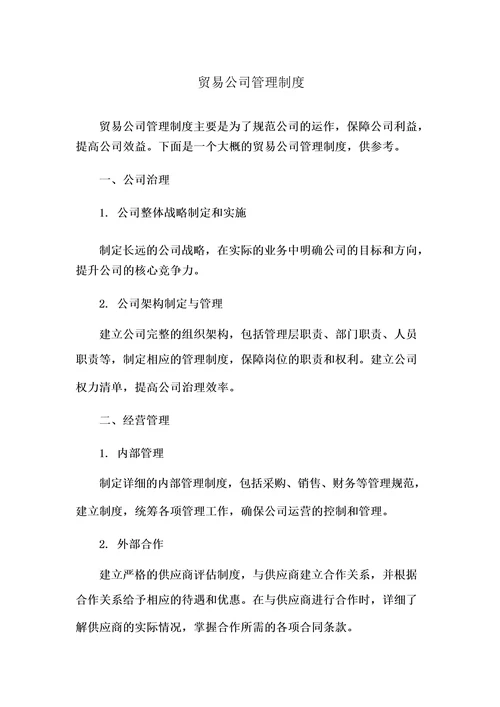 贸易公司管理制度

贸易公司管理制度主要是为了规范公司的运作，保障公司利益，提高公司效益。下面是一个大概的贸易公司管理制度，供参考。

一、公司治理

1. 公司整体战略制定和实施

制定长远的公司战略，在实际的业务中明确公司的目标和方向，提升公司的核心竞争力。

2. 公司架构制定与管理

建立公司完整的组织架构，包括管理层职责、部门职责、人员职责等，制定相应的管理制度，保障岗位的职责和权利。建立公司权力清单，提高公司治理效率。

二、经营管理

1. 内部管理

制定详细的内部管理制度，包括采购、销售、财务等管理规范，建立制度，统筹各项管理工作，确保公司运营的控制和管理。

2. 外部合作

建立严格的供应商评估制度，与供应商建立合作关系，并根据合作关系给予相应的待遇和优惠。在与供应商进行合作时，详细了解供应商的实际情况，掌握合作所需的各项合同条款。